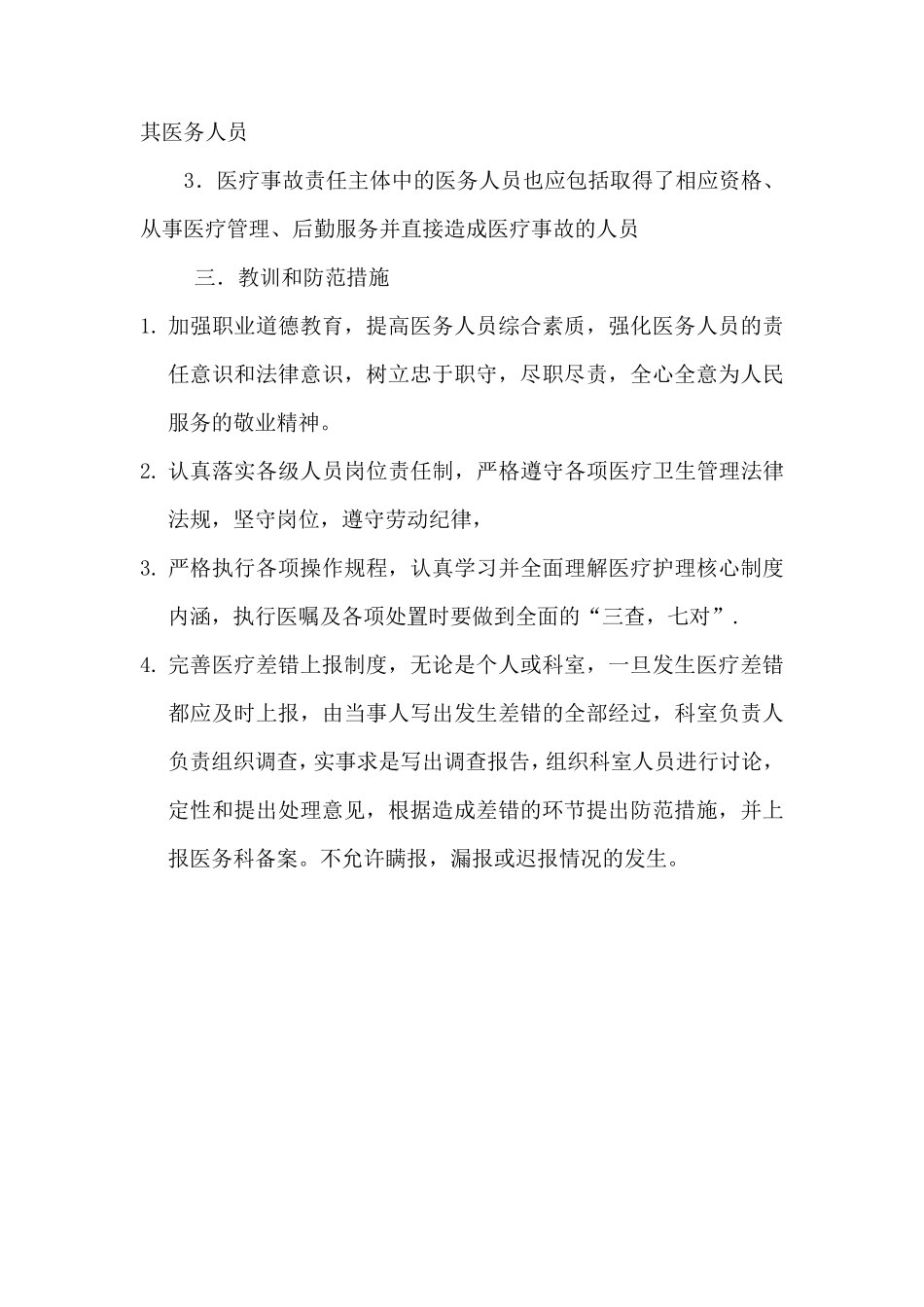 其医务人员

3．医疗事故责任主体中的医务人员也应包括取得了相应资格、从事医疗管理、后勤服务并直接造成医疗事故的人员

三．教训和防范措施

1. 加强职业道德教育，提高医务人员综合素质，强化医务人员的责任意识和法律意识，树立忠于职守，尽职尽责，全心全意为人民服务的敬业精神。

2. 认真落实各级人员岗位责任制，严格遵守各项医疗卫生管理法律法规，坚守岗位，遵守劳动纪律，

3. 严格执行各项操作规程，认真学习并全面理解医疗护理核心制度内涵，执行医嘱及各项处置时要做到全面的“三查，七对”.

4. 完善医疗差错上报制度，无论是个人或科室，一旦发生医疗差错都应及时上报，由当事人写出发生差错的全部经过，科室负责人负责组织调查，实事求是写出调查报告，组织科室人员进行讨论，定性和提出处理意见，根据造成差错的环节提出防范措施，并上报医务科备案。不允许瞒报，漏报或迟报情况的发生。